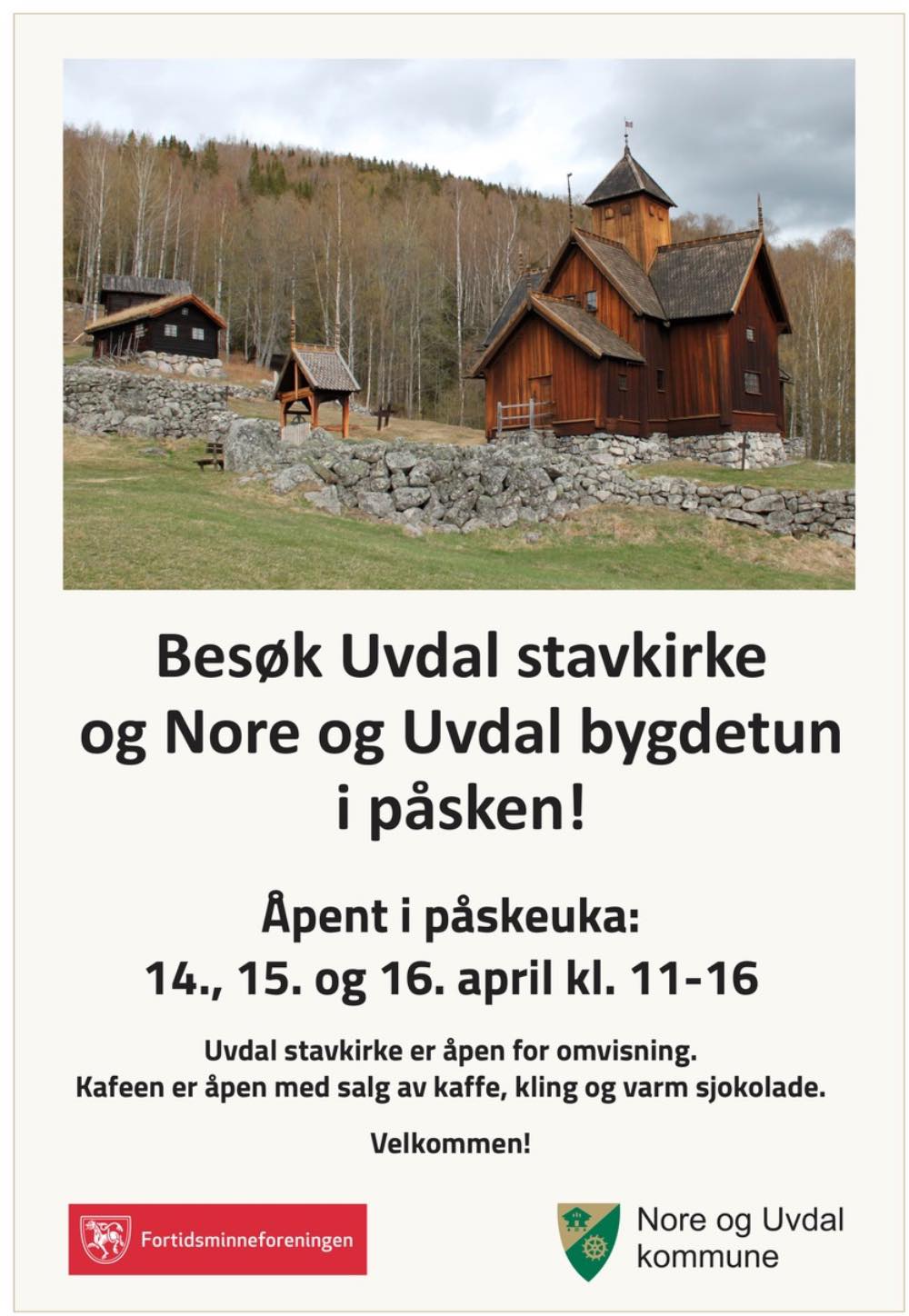 Besøk Uvdal stavkirke og Nore og Uvdal bygdetun i påsken!

Åpent i påskeuka:
14., 15. og 16. april kl. 11-16

Uvdal stavkirke er åpen for omvisning.
Kafeen er åpen med salg av kaffe, kling og varm sjokolade.

Velkommen!

Fortidsminneforeningen

Nore og Uvdal kommune